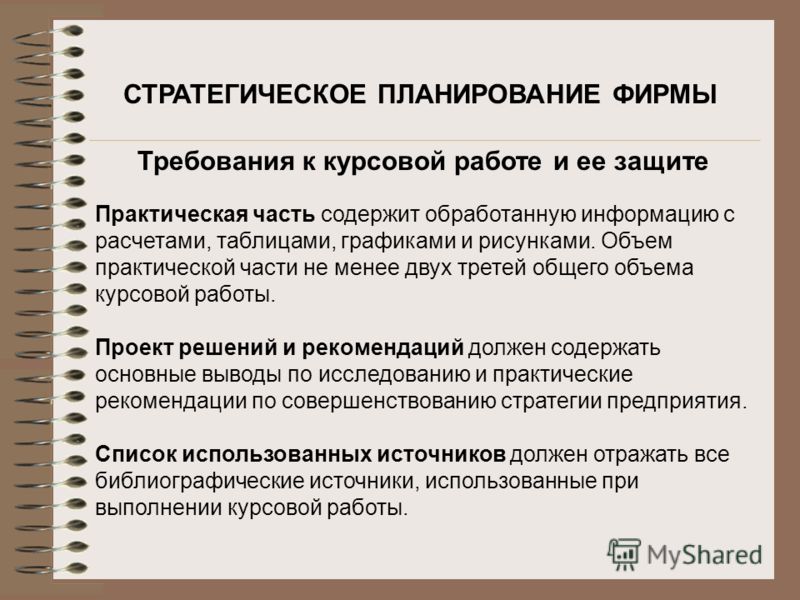 СТРАТЕГИЧЕСКОЕ ПЛАНИРОВАНИЕ ФИРМЫ

Требования к курсовой работе и ее защите

Практическая часть содержит обработанную информацию с расчетами, таблицами, графиками и рисунками. Объем практической части не менее двух третей общего объема курсовой работы.

Проект решений и рекомендаций должен содержать основные выводы по исследованию и практические рекомендации по совершенствованию стратегии предприятия.

Список использованных источников должен отражать все библиографические источники, использованные при выполнении курсовой работы.

MyShared